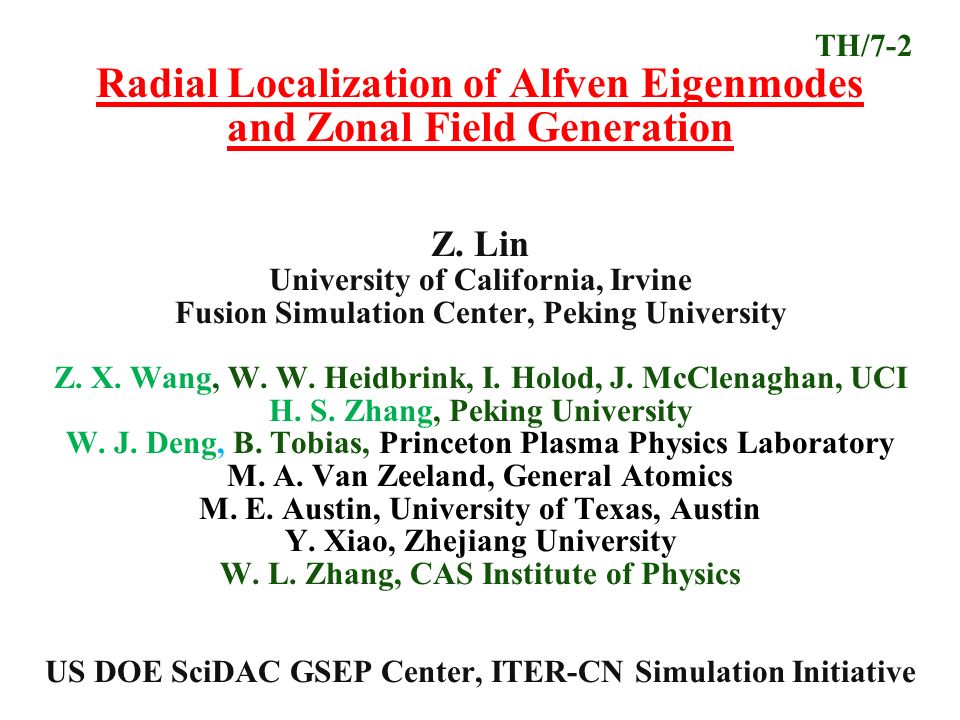 TH/7-2

Radial Localization of Alfven Eigenmodes and Zonal Field Generation

Z. Lin
University of California, Irvine
Fusion Simulation Center, Peking University

Z. X. Wang, W. W. Heidbrink, I. Holod, J. McClenaghan, UCI
H. S. Zhang, Peking University
W. J. Deng, B. Tobias, Princeton Plasma Physics Laboratory
M. A. Van Zeeland, General Atomics
M. E. Austin, University of Texas, Austin
Y. Xiao, Zhejiang University
W. L. Zhang, CAS Institute of Physics

US DOE SciDAC GSEP Center, ITER-CN Simulation Initiative